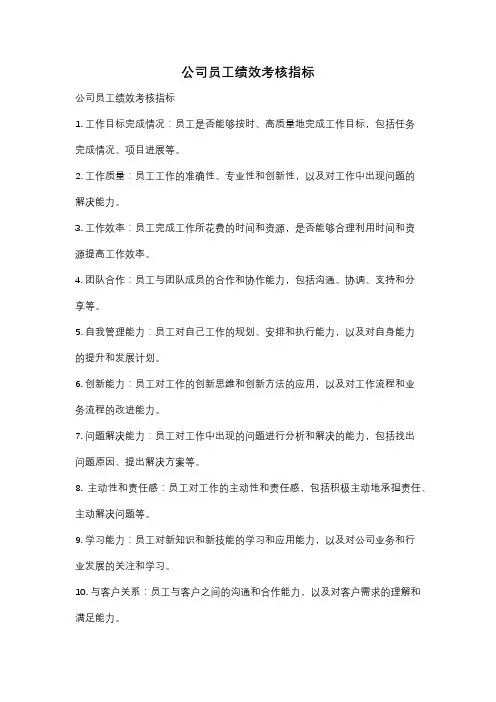 公司员工绩效考核指标

公司员工绩效考核指标

1. 工作目标完成情况：员工是否能够按时、高质量地完成工作目标，包括任务完成情况、项目进展等。

2. 工作质量：员工工作的准确性、专业性和创新性，以及对工作中出现问题的解决能力。

3. 工作效率：员工完成工作所花费的时间和资源，是否能够合理利用时间和资源提高工作效率。

4. 团队合作：员工与团队成员的合作和协作能力，包括沟通、协调、支持和分享等。

5. 自我管理能力：员工对自己工作的规划、安排和执行能力，以及对自身能力的提升和发展计划。

6. 创新能力：员工对工作的创新思维和创新方法的应用，以及对工作流程和业务流程的改进能力。

7. 问题解决能力：员工对工作中出现的问题进行分析和解决的能力，包括找出问题原因、提出解决方案等。

8. 主动性和责任感：员工对工作的主动性和责任感，包括积极主动地承担责任、主动解决问题等。

9. 学习能力：员工对新知识和新技能的学习和应用能力，以及对公司业务和行业发展的关注和学习。

10. 与客户关系：员工与客户之间的沟通和合作能力，以及对客户需求的理解和满足能力。